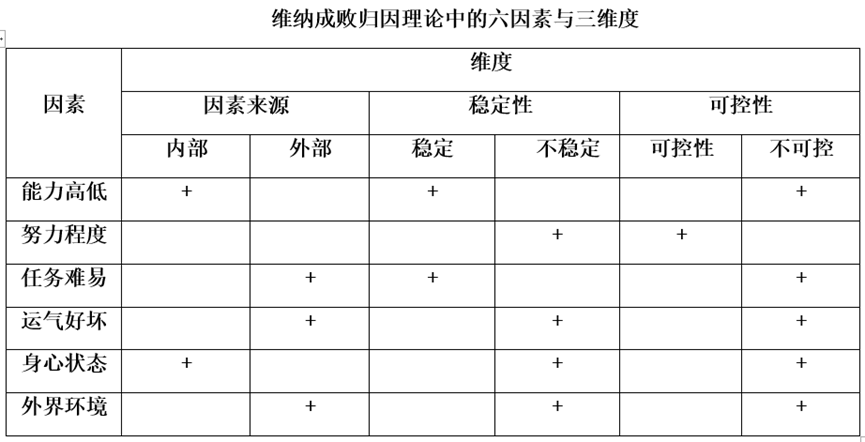 维纳成败归因理论中的六因素与三维度

| 因素 | 维度 | | | | | |
|---|---|---|---|---|---|---|
| | 因素来源 | | 稳定性 | | 可控性 | |
| | 内部 | 外部 | 稳定 | 不稳定 | 可控性 | 不可控 |
| 能力高低 | + | | + | | | + |
| 努力程度 | | | | + | + | |
| 任务难易 | | + | + | | | + |
| 运气好坏 | | + | | + | | + |
| 身心状态 | + | | | + | | + |
| 外界环境 | | + | | + | | + |